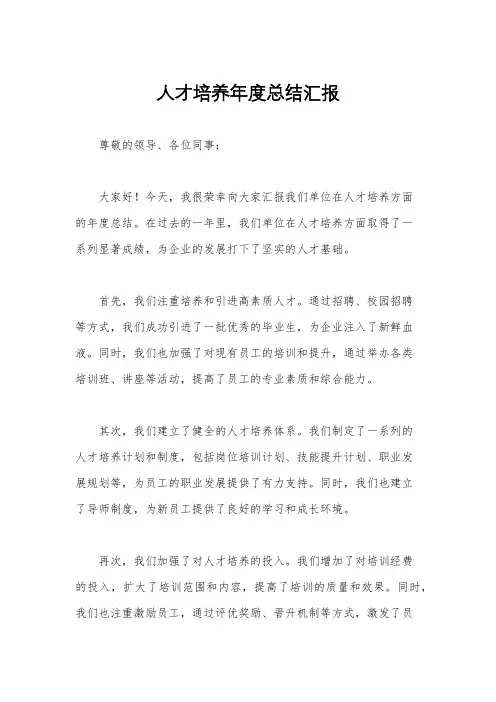 人才培养年度总结汇报

尊敬的领导、各位同事：

大家好！今天，我很荣幸向大家汇报我们单位在人才培养方面的年度总结。在过去的一年里，我们单位在人才培养方面取得了一系列显著成绩，为企业的发展打下了坚实的人才基础。

首先，我们注重培养和引进高素质人才。通过招聘、校园招聘等方式，我们成功引进了一批优秀的毕业生，为企业注入了新鲜血液。同时，我们也加强了对现有员工的培训和提升，通过举办各类培训班、讲座等活动，提高了员工的专业素质和综合能力。

其次，我们建立了健全的人才培养体系。我们制定了一系列的人才培养计划和制度，包括岗位培训计划、技能提升计划、职业发展规划等，为员工的职业发展提供了有力支持。同时，我们也建立了导师制度，为新员工提供了良好的学习和成长环境。

再次，我们加强了对人才培养的投入。我们增加了对培训经费的投入，扩大了培训范围和内容，提高了培训的质量和效果。同时，我们也注重激励员工，通过评优奖励、晋升机制等方式，激发了员